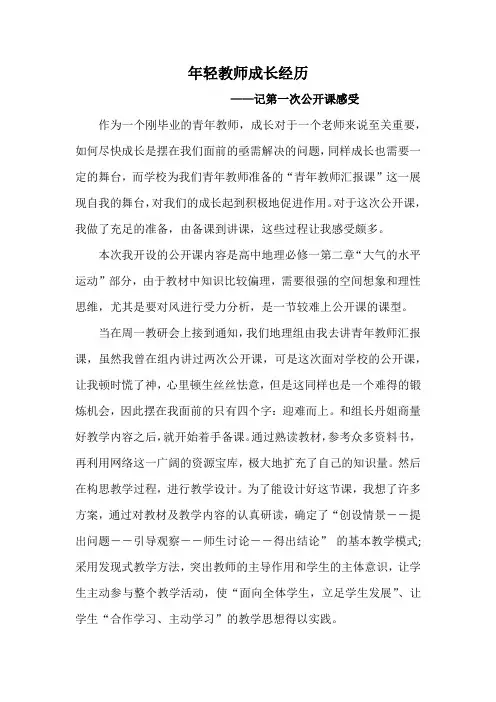 年轻教师成长经历

——记第一次公开课感受

作为一个刚毕业的青年教师，成长对于一个老师来说至关重要，如何尽快成长是摆在我们面前的亟需解决的问题，同样成长也需要一定的舞台，而学校为我们青年教师准备的“青年教师汇报课”这一展现自我的舞台，对我们的成长起到积极地促进作用。对于这次公开课，我做了充足的准备，由备课到讲课，这些过程让我感受颇多。

本次我开设的公开课内容是高中地理必修一第二章“大气的水平运动”部分，由于教材中知识比较偏理，需要很强的空间想象和理性思维，尤其是要对风进行受力分析，是一节较难上公开课的课型。

当在周一教研会上接到通知，我们地理组由我去讲青年教师汇报课，虽然我曾在组内讲过两次公开课，可是这次面对学校的公开课，让我顿时慌了神，心里顿生丝丝怯意，但是这同样也是一个难得的锻炼机会，因此摆在我面前的只有四个字：迎难而上。和组长丹姐商量好教学内容之后，就开始着手备课。通过熟读教材，参考众多资料书，再利用网络这一广阔的资源宝库，极大地扩充了自己的知识量。然后在构思教学过程，进行教学设计。为了能设计好这节课，我想了许多方案，通过对教材及教学内容的认真研读，确定了“创设情景——提出问题——引导观察——师生讨论——得出结论” 的基本教学模式；采用发现式教学方法，突出教师的主导作用和学生的主体意识，让学生主动参与整个教学活动，使“面向全体学生，立足学生发展”、让学生“合作学习、主动学习”的教学思想得以实践。